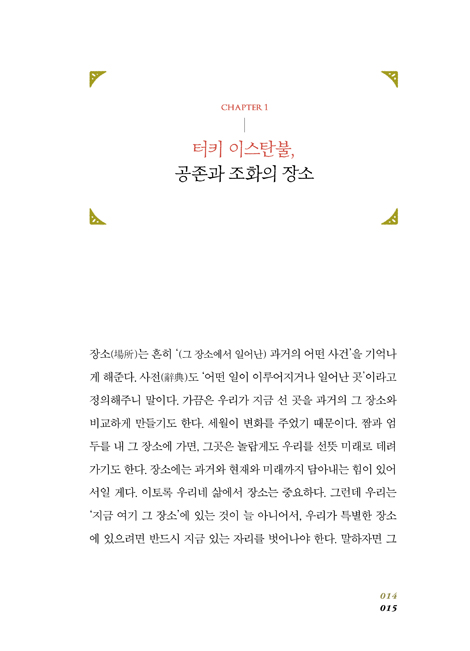 CHAPTER 1

터키 이스탄불,
공존과 조화의 장소

장소(場所)는 흔히 '(그 장소에서 일어난) 과거의 어떤 사건'을 기억나게 해준다. 사전(辭典)도 '어떤 일이 이루어지거나 일어난 곳'이라고 정의해주니 말이다. 가끔은 우리가 지금 선 곳을 과거의 그 장소와 비교하게 만들기도 한다. 세월이 변화를 주었기 때문이다. 짬과 엄두를 내 그 장소에 가면, 그곳은 놀랍게도 우리를 선뜻 미래로 데려가기도 한다. 장소에는 과거와 현재와 미래까지 담아내는 힘이 있어서일 게다. 이토록 우리네 삶에서 장소는 중요하다. 그런데 우리는 '지금 여기 그 장소'에 있는 것이 늘 아니어서, 우리가 특별한 장소에 있으려면 반드시 지금 있는 자리를 벗어나야 한다. 말하자면 그

014
015